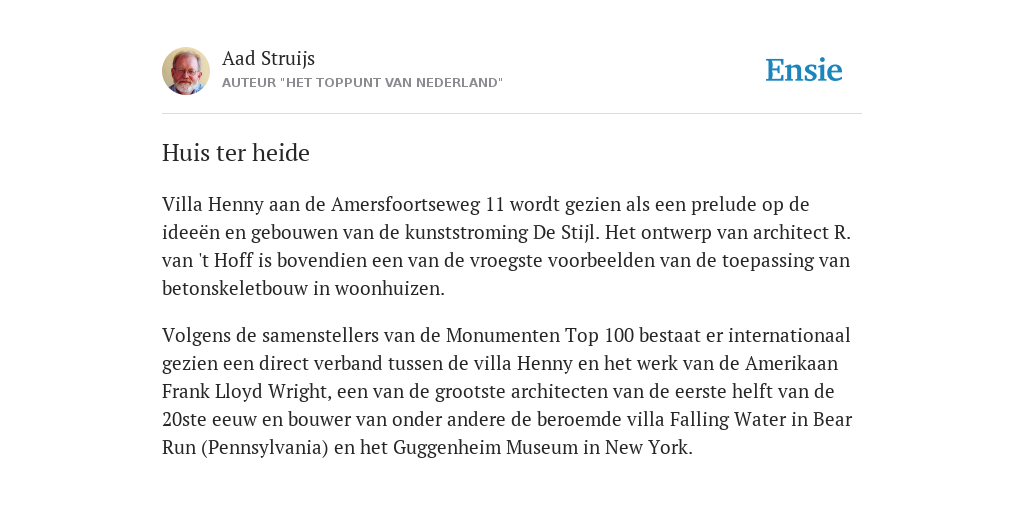 Aad Struijs
AUTEUR "HET TOPPUNT VAN NEDERLAND"

Ensie

Huis ter heide

Villa Henny aan de Amersfoortseweg 11 wordt gezien als een prelude op de ideeën en gebouwen van de kunststroming De Stijl. Het ontwerp van architect R. van 't Hoff is bovendien een van de vroegste voorbeelden van de toepassing van betonskeletbouw in woonhuizen.

Volgens de samenstellers van de Monumenten Top 100 bestaat er internationaal gezien een direct verband tussen de villa Henny en het werk van de Amerikaan Frank Lloyd Wright, een van de grootste architecten van de eerste helft van de 20ste eeuw en bouwer van onder andere de beroemde villa Falling Water in Bear Run (Pennsylvania) en het Guggenheim Museum in New York.